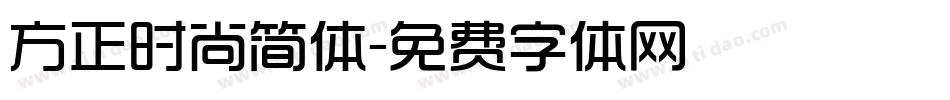 方正时尚简体-免费字体网